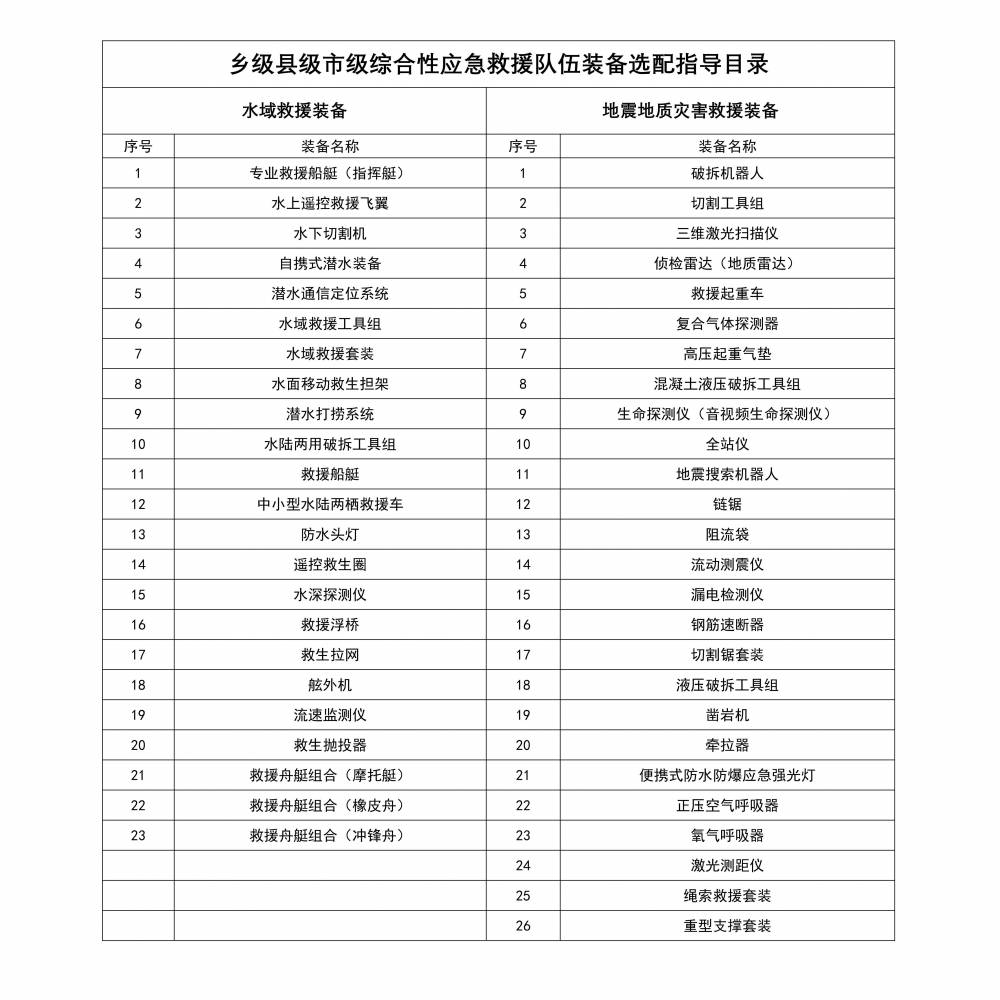 乡级县级市级综合性应急救援队伍装备选配指导目录

| 水域救援装备 | | 地震地质灾害救援装备 | |
|---|---|---|---|
| 序号 | 装备名称 | 序号 | 装备名称 |
| 1 | 专业救援船艇（指挥艇） | 1 | 破拆机器人 |
| 2 | 水上遥控救援飞翼 | 2 | 切割工具组 |
| 3 | 水下切割机 | 3 | 三维激光扫描仪 |
| 4 | 自携式潜水装备 | 4 | 侦检雷达（地质雷达） |
| 5 | 潜水通信定位系统 | 5 | 救援起重车 |
| 6 | 水域救援工具组 | 6 | 复合气体探测器 |
| 7 | 水域救援套装 | 7 | 高压起重气垫 |
| 8 | 水面移动救生担架 | 8 | 混凝土液压破拆工具组 |
| 9 | 潜水打捞系统 | 9 | 生命探测仪（音视频生命探测仪） |
| 10 | 水陆两用破拆工具组 | 10 | 全站仪 |
| 11 | 救援船艇 | 11 | 地震搜索机器人 |
| 12 | 中小型水陆两栖救援车 | 12 | 链锯 |
| 13 | 防水头灯 | 13 | 阻流袋 |
| 14 | 遥控救生圈 | 14 | 流动测震仪 |
| 15 | 水深探测仪 | 15 | 漏电检测仪 |
| 16 | 救援浮桥 | 16 | 钢筋速断器 |
| 17 | 救生拉网 | 17 | 切割锯套装 |
| 18 | 舷外机 | 18 | 液压破拆工具组 |
| 19 | 流速监测仪 | 19 | 凿岩机 |
| 20 | 救生抛投器 | 20 | 牵拉器 |
| 21 | 救援舟艇组合（摩托艇） | 21 | 便携式防水防爆应急强光灯 |
| 22 | 救援舟艇组合（橡皮舟） | 22 | 正压空气呼吸器 |
| 23 | 救援舟艇组合（冲锋舟） | 23 | 氧气呼吸器 |
| | | 24 | 激光测距仪 |
| | | 25 | 绳索救援套装 |
| | | 26 | 重型支撑套装 |